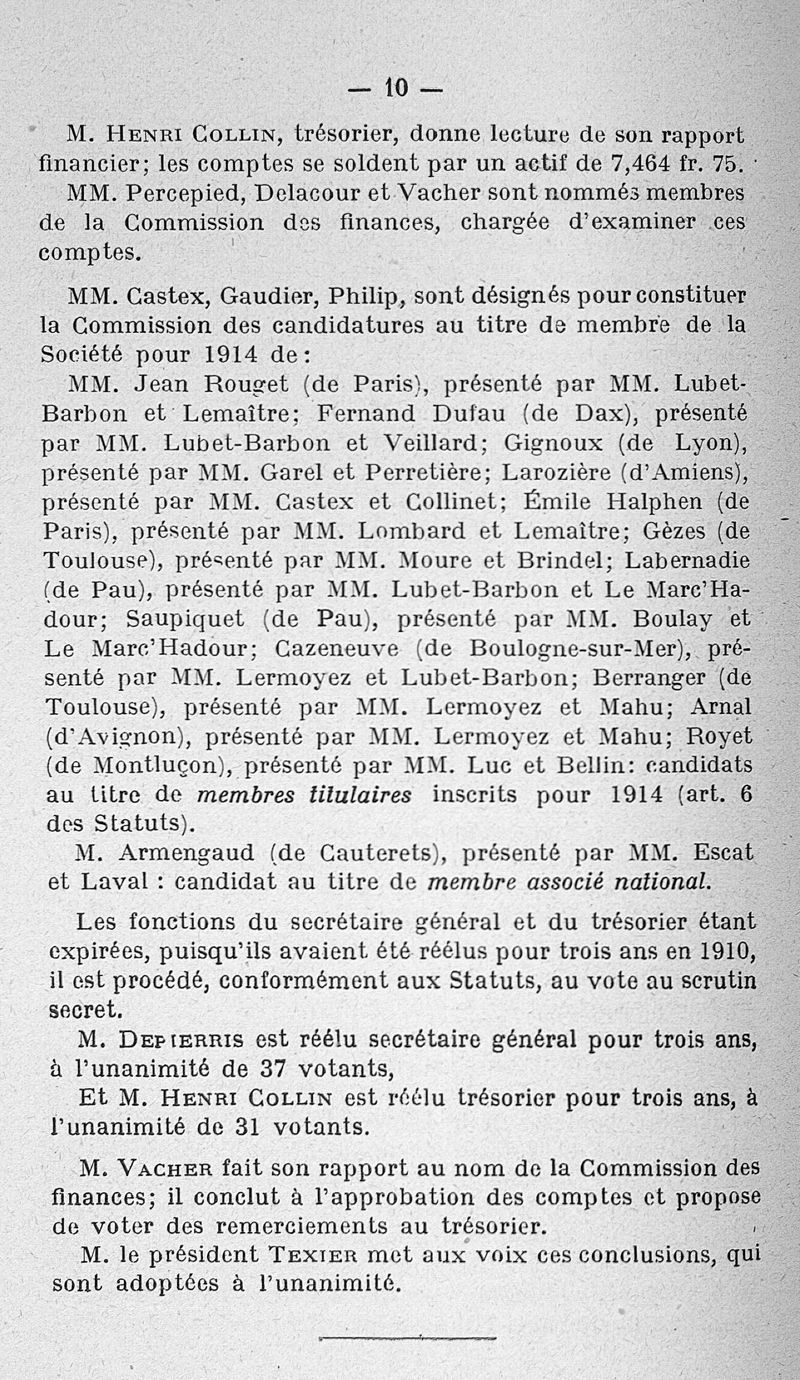 — 10 —

M. Henri Collin, trésorier, donne lecture de son rapport financier; les comptes se soldent par un actif de 7,464 fr. 75.

MM. Percepied, Delacour et Vacher sont nommés membres de la Commission des finances, chargée d'examiner ces comptes.

MM. Castex, Gaudier, Philip, sont désignés pour constituer la Commission des candidatures au titre de membre de la Société pour 1914 de:

MM. Jean Rouget (de Paris), présenté par MM. Lubet-Barbon et Lemaître; Fernand Dufau (de Dax), présenté par MM. Lubet-Barbon et Veillard; Gignoux (de Lyon), présenté par MM. Garel et Perretière; Larozière (d'Amiens), présenté par MM. Castex et Collinet; Émile Halphen (de Paris), présenté par MM. Lombard et Lemaître; Gèzes (de Toulouse), présenté par MM. Moure et Brindel; Labernadie (de Pau), présenté par MM. Lubet-Barbon et Le Marc'Hadour; Saupiquet (de Pau), présenté par MM. Boulay et Le Marc'Hadour; Cazeneuve (de Boulogne-sur-Mer), présenté par MM. Lermoyez et Lubet-Barbon; Berranger (de Toulouse), présenté par MM. Lermoyez et Mahu; Arnal (d'Avignon), présenté par MM. Lermoyez et Mahu; Royet (de Montluçon), présenté par MM. Luc et Bellin: candidats au titre de membres titulaires inscrits pour 1914 (art. 6 des Statuts).

M. Armengaud (de Cauterets), présenté par MM. Escat et Laval : candidat au titre de membre associé national.

Les fonctions du secrétaire général et du trésorier étant expirées, puisqu'ils avaient été réélus pour trois ans en 1910, il est procédé, conformément aux Statuts, au vote au scrutin secret.

M. Depierris est réélu secrétaire général pour trois ans, à l'unanimité de 37 votants,

Et M. Henri Collin est réélu trésorier pour trois ans, à l'unanimité de 31 votants.

M. Vacher fait son rapport au nom de la Commission des finances; il conclut à l'approbation des comptes et propose de voter des remerciements au trésorier.

M. le président Texier met aux voix ces conclusions, qui sont adoptées à l'unanimité.